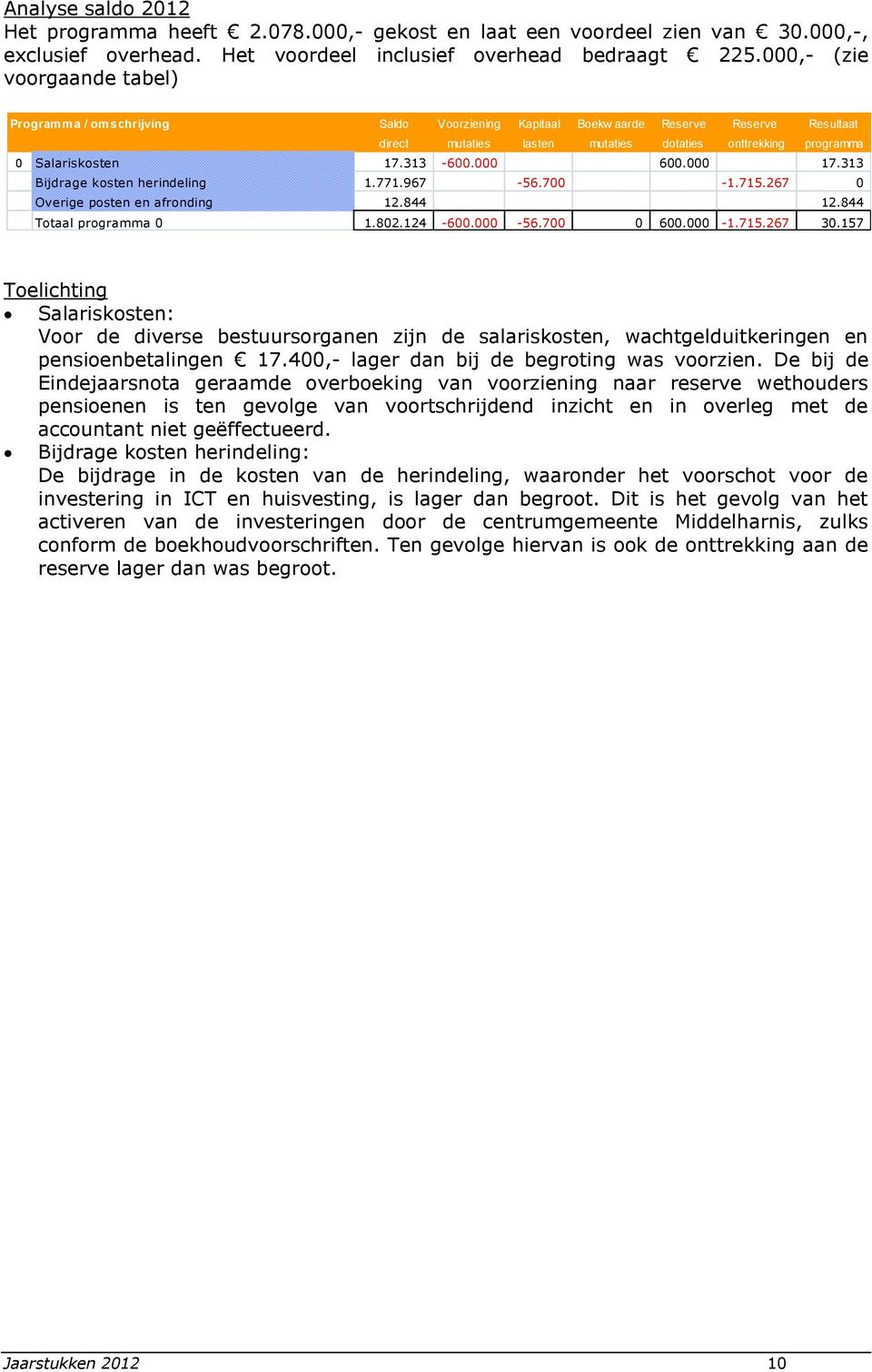 Analyse saldo 2012

Het programma heeft € 2.078.000,- gekost en laat een voordeel zien van € 30.000,-, exclusief overhead. Het voordeel inclusief overhead bedraagt € 225.000,- (zie voorgaande tabel)

| | Programma / omschrijving | Saldo direct | Voorziening mutaties | Kapitaal lasten | Boekwaarde mutaties | Reserve dotaties | Reserve onttrekking | Resultaat programma |
|---|---|---|---|---|---|---|---|---|
| 0 | Salariskosten | 17.313 | -600.000 | | | 600.000 | | 17.313 |
| | Bijdrage kosten herindeling | 1.771.967 | | -56.700 | | | -1.715.267 | 0 |
| | Overige posten en afronding | 12.844 | | | | | | 12.844 |
| | Totaal programma 0 | 1.802.124 | -600.000 | -56.700 | 0 | 600.000 | -1.715.267 | 30.157 |

Toelichting

• Salariskosten:
Voor de diverse bestuursorganen zijn de salariskosten, wachtgelduitkeringen en pensioenbetalingen € 17.400,- lager dan bij de begroting was voorzien. De bij de Eindejaarsnota geraamde overboeking van voorziening naar reserve wethouders pensioenen is ten gevolge van voortschrijdend inzicht en in overleg met de accountant niet geëffectueerd.

• Bijdrage kosten herindeling:
De bijdrage in de kosten van de herindeling, waaronder het voorschot voor de investering in ICT en huisvesting, is lager dan begroot. Dit is het gevolg van het activeren van de investeringen door de centrumgemeente Middelharnis, zulks conform de boekhoudvoorschriften. Ten gevolge hiervan is ook de onttrekking aan de reserve lager dan was begroot.

Jaarstukken 2012 10